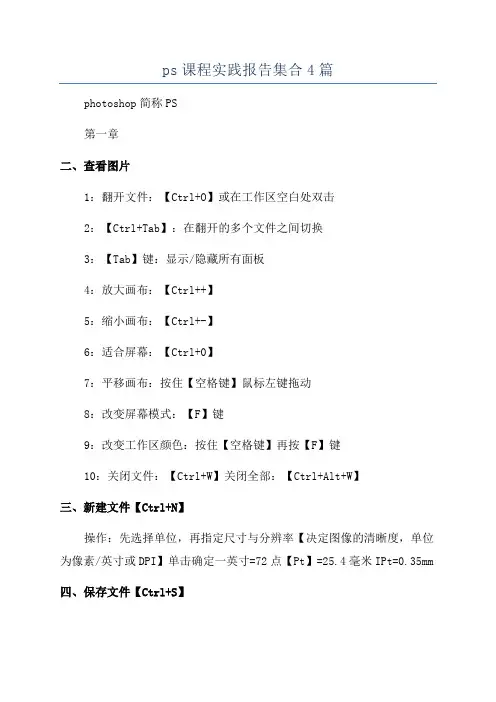 ps 课程实践报告集合 4 篇

photoshop 简称 PS

第一章

二、查看图片

1：翻开文件：【Ctrl+O】或在工作区空白处双击

2：【Ctrl+Tab】：在翻开的多个文件之间切换

3：【Tab】键：显示/隐藏所有面板

4：放大画布：【Ctrl++】

5：缩小画布：【Ctrl+-】

6：适合屏幕：【Ctrl+0】

7：平移画布：按住【空格键】鼠标左键拖动

8：改变屏幕模式：【F】键

9：改变工作区颜色：按住【空格键】再按【F】键

10：关闭文件：【Ctrl+W】关闭全部：【Ctrl+Alt+W】

三、新建文件【Ctrl+N】

操作：先选择单位，再指定尺寸与分辨率【决定图像的清晰度，单位为像素/英寸或 DPI】单击确定一英寸=72 点【Pt】=25.4 毫米 IPt=0.35mm

四、保存文件【Ctrl+S】